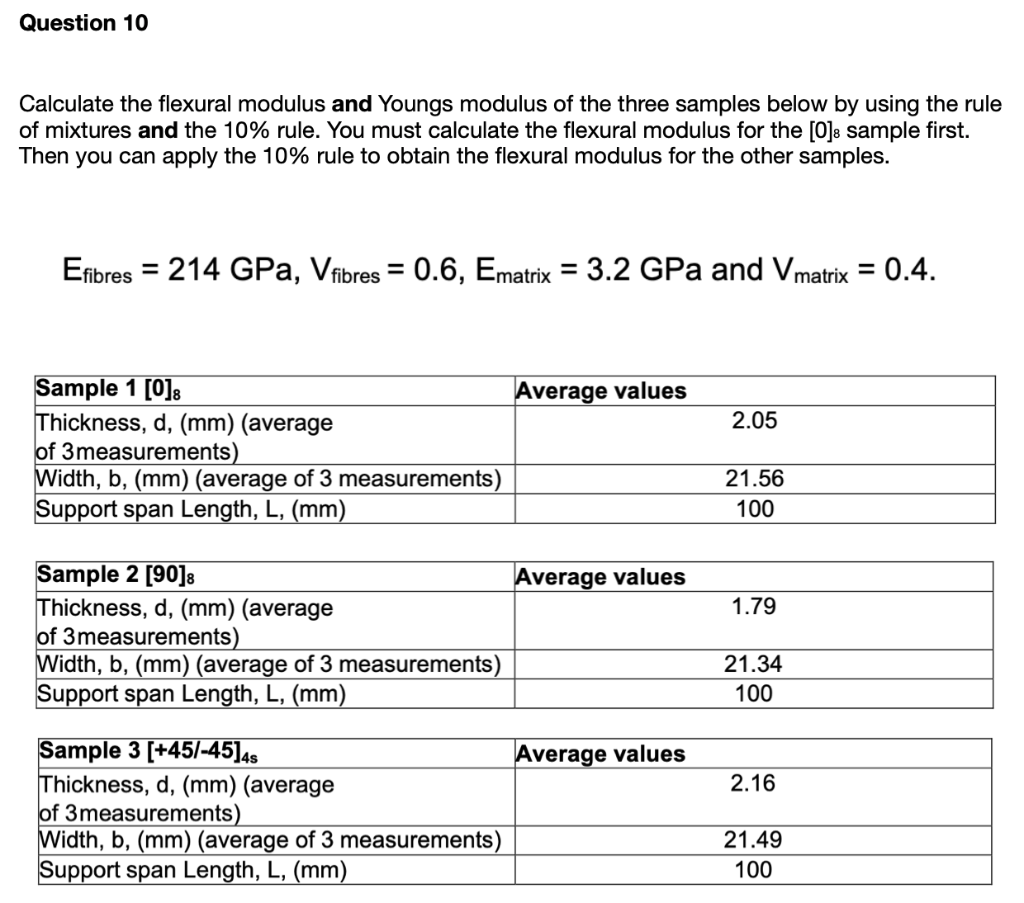 Question 10

Calculate the flexural modulus **and** Youngs modulus of the three samples below by using the rule of mixtures **and** the 10% rule. You must calculate the flexural modulus for the $[0]_8$ sample first. Then you can apply the 10% rule to obtain the flexural modulus for the other samples.

$E_{fibres}$ = 214 GPa, $V_{fibres}$ = 0.6, $E_{matrix}$ = 3.2 GPa and $V_{matrix}$ = 0.4.

| Sample 1 $[0]_8$ | Average values |
|---|---|
| Thickness, d, (mm) (average of 3measurements) | 2.05 |
| Width, b, (mm) (average of 3 measurements) | 21.56 |
| Support span Length, L, (mm) | 100 |

| Sample 2 $[90]_8$ | Average values |
|---|---|
| Thickness, d, (mm) (average of 3measurements) | 1.79 |
| Width, b, (mm) (average of 3 measurements) | 21.34 |
| Support span Length, L, (mm) | 100 |

| Sample 3 $[+45/-45]_{4s}$ | Average values |
|---|---|
| Thickness, d, (mm) (average of 3measurements) | 2.16 |
| Width, b, (mm) (average of 3 measurements) | 21.49 |
| Support span Length, L, (mm) | 100 |